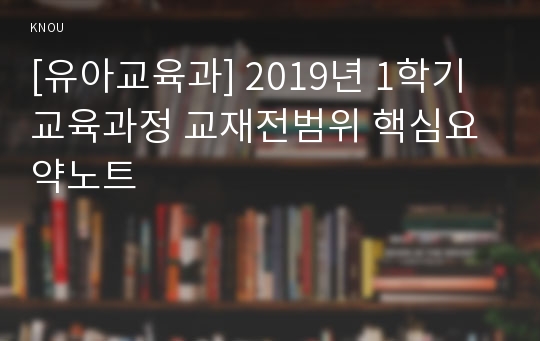 KNOU

[유아교육과] 2019년 1학기 교육과정 교재전범위 핵심요약노트